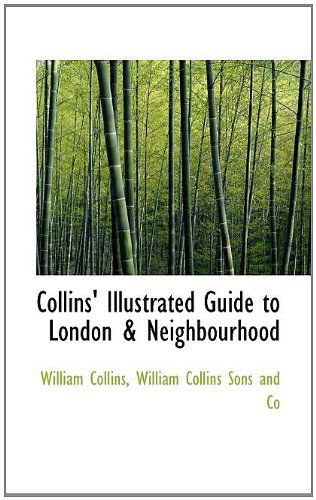 Collins' Illustrated Guide to London & Neighbourhood

William Collins, William Collins Sons and Co